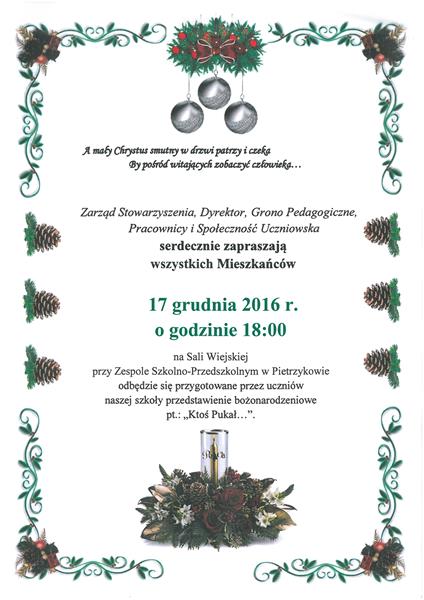 A mały Chrystus smutny w drzwi patrzy i czeka
By pośród witających zobaczyć człowieka…

Zarząd Stowarzyszenia, Dyrektor, Grono Pedagogiczne,
Pracownicy i Społeczność Uczniowska
serdecznie zapraszają
wszystkich Mieszkańców

17 grudnia 2016 r.
o godzinie 18:00

na Sali Wiejskiej
przy Zespole Szkolno-Przedszkolnym w Pietrzykowie
odbędzie się przygotowane przez uczniów
naszej szkoły przedstawienie bożonarodzeniowe
pt.: „Ktoś Pukał…”.